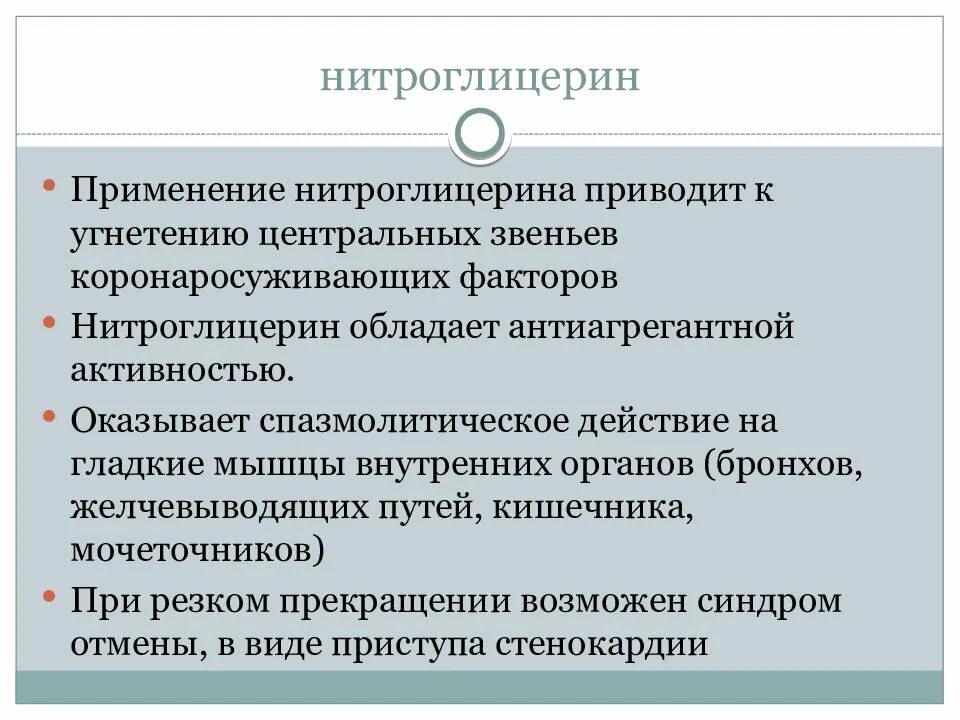 нитроглицерин

• Применение нитроглицерина приводит к угнетению центральных звеньев коронаросуживающих факторов
• Нитроглицерин обладает антиагрегантной активностью.
• Оказывает спазмолитическое действие на гладкие мышцы внутренних органов (бронхов, желчевыводящих путей, кишечника, мочеточников)
• При резком прекращении возможен синдром отмены, в виде приступа стенокардии